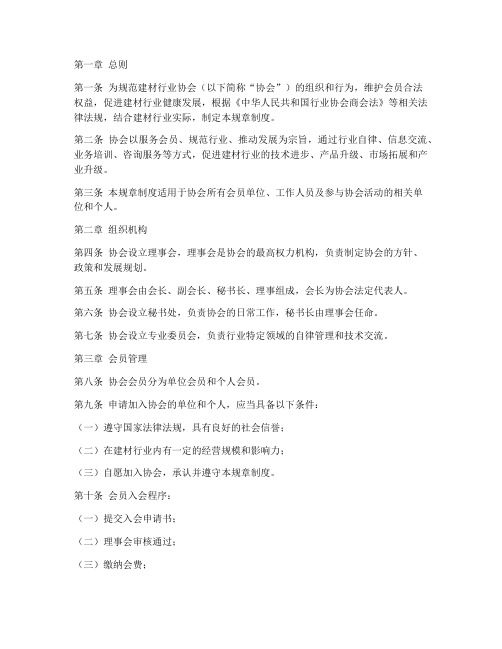 第一章 总则

第一条 为规范建材行业协会（以下简称“协会”）的组织和行为，维护会员合法权益，促进建材行业健康发展，根据《中华人民共和国行业协会商会法》等相关法律法规，结合建材行业实际，制定本规章制度。

第二条 协会以服务会员、规范行业、推动发展为宗旨，通过行业自律、信息交流、业务培训、咨询服务等方式，促进建材行业的技术进步、产品升级、市场拓展和产业升级。

第三条 本规章制度适用于协会所有会员单位、工作人员及参与协会活动的相关单位和个人。

第二章 组织机构

第四条 协会设立理事会，理事会是协会的最高权力机构，负责制定协会的方针、政策和发展规划。

第五条 理事会由会长、副会长、秘书长、理事组成，会长为协会法定代表人。

第六条 协会设立秘书处，负责协会的日常工作，秘书长由理事会任命。

第七条 协会设立专业委员会，负责行业特定领域的自律管理和技术交流。

第三章 会员管理

第八条 协会会员分为单位会员和个人会员。

第九条 申请加入协会的单位和个人，应当具备以下条件：

（一）遵守国家法律法规，具有良好的社会信誉；

（二）在建材行业内有一定的经营规模和影响力；

（三）自愿加入协会，承认并遵守本规章制度。

第十条 会员入会程序：

（一）提交入会申请书；

（二）理事会审核通过；

（三）缴纳会费；